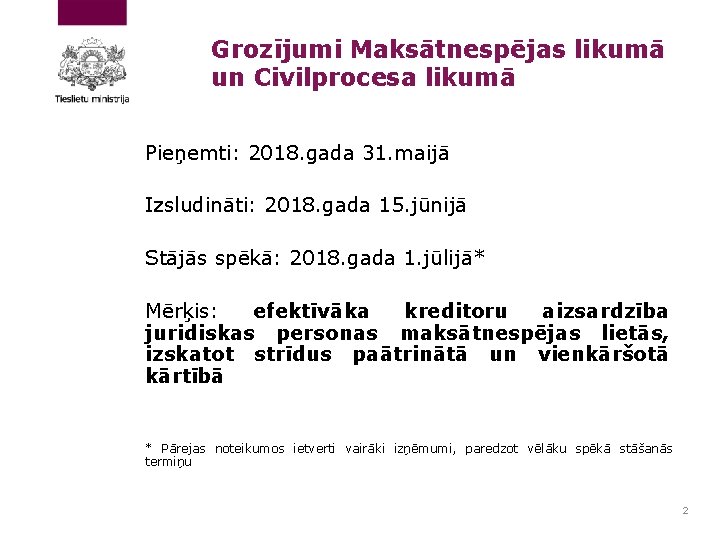 Tieslietu ministrija

Grozījumi Maksātnespējas likumā un Civilprocesa likumā

Pieņemti: 2018.gada 31.maijā

Izsludināti: 2018.gada 15.jūnijā

Stājās spēkā: 2018.gada 1.jūlijā*

Mērķis: efektīvāka kreditoru aizsardzība juridiskas personas maksātnespējas lietās, izskatot strīdus paātrinātā un vienkāršotā kārtībā

* Pārejas noteikumos ietverti vairāki izņēmumi, paredzot vēlāku spēkā stāšanās termiņu

2